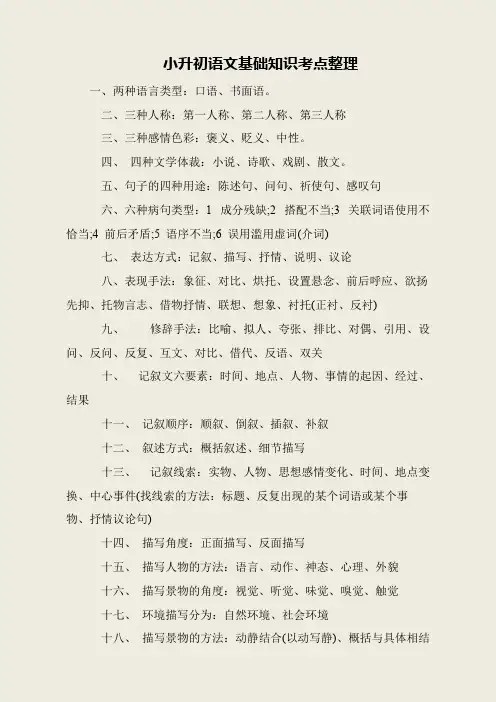 小升初语文基础知识考点整理

一、两种语言类型：口语、书面语。

二、三种人称：第一人称、第二人称、第三人称

三、三种感情色彩：褒义、贬义、中性。

四、 四种文学体裁：小说、诗歌、戏剧、散文。

五、句子的四种用途：陈述句、问句、祈使句、感叹句

六、六种病句类型：1 成分残缺;2 搭配不当;3 关联词语使用不恰当;4 前后矛盾;5 语序不当;6 误用滥用虚词(介词)

七、 表达方式：记叙、描写、抒情、说明、议论

八、表现手法：象征、对比、烘托、设置悬念、前后呼应、欲扬先抑、托物言志、借物抒情、联想、想象、衬托(正衬、反衬)

九、 修辞手法：比喻、拟人、夸张、排比、对偶、引用、设问、反问、反复、互文、对比、借代、反语、双关

十、 记叙文六要素：时间、地点、人物、事情的起因、经过、结果

十一、 记叙顺序：顺叙、倒叙、插叙、补叙

十二、 叙述方式：概括叙述、细节描写

十三、 记叙线索：实物、人物、思想感情变化、时间、地点变换、中心事件(找线索的方法：标题、反复出现的某个词语或某个事物、抒情议论句)

十四、 描写角度：正面描写、反面描写

十五、 描写人物的方法：语言、动作、神态、心理、外貌

十六、 描写景物的角度：视觉、听觉、味觉、嗅觉、触觉

十七、 环境描写分为：自然环境、社会环境

十八、 描写景物的方法：动静结合(以动写静)、概括与具体相结